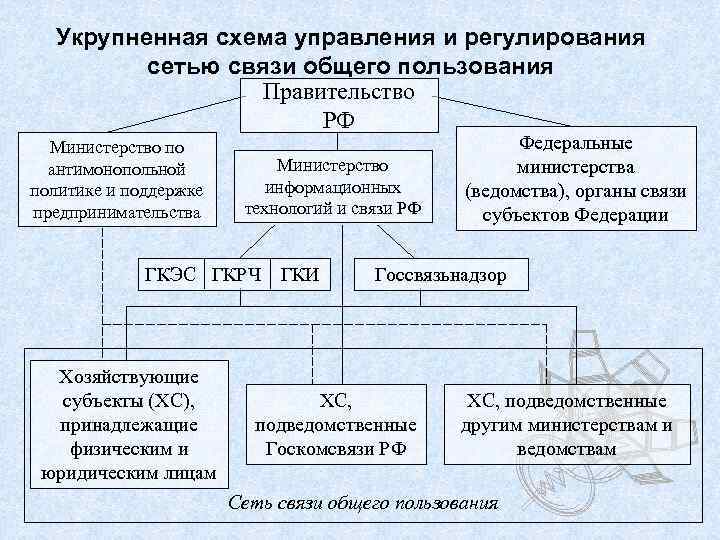 Укрупненная схема управления и регулирования сетью связи общего пользования

Правительство РФ

Министерство по антимонопольной политике и поддержке предпринимательства

Министерство информационных технологий и связи РФ

Федеральные министерства (ведомства), органы связи субъектов Федерации

ГКЭС

ГКРЧ

ГКИ

Госсвязьнадзор

Хозяйствующие субъекты (ХС), принадлежащие физическим и юридическим лицам

ХС, подведомственные Госкомсвязи РФ

ХС, подведомственные другим министерствам и ведомствам

Сеть связи общего пользования